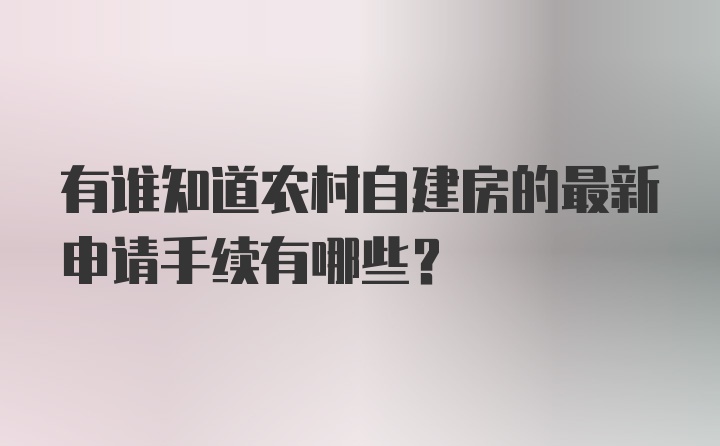 有谁知道农村自建房的最新申请手续有哪些？